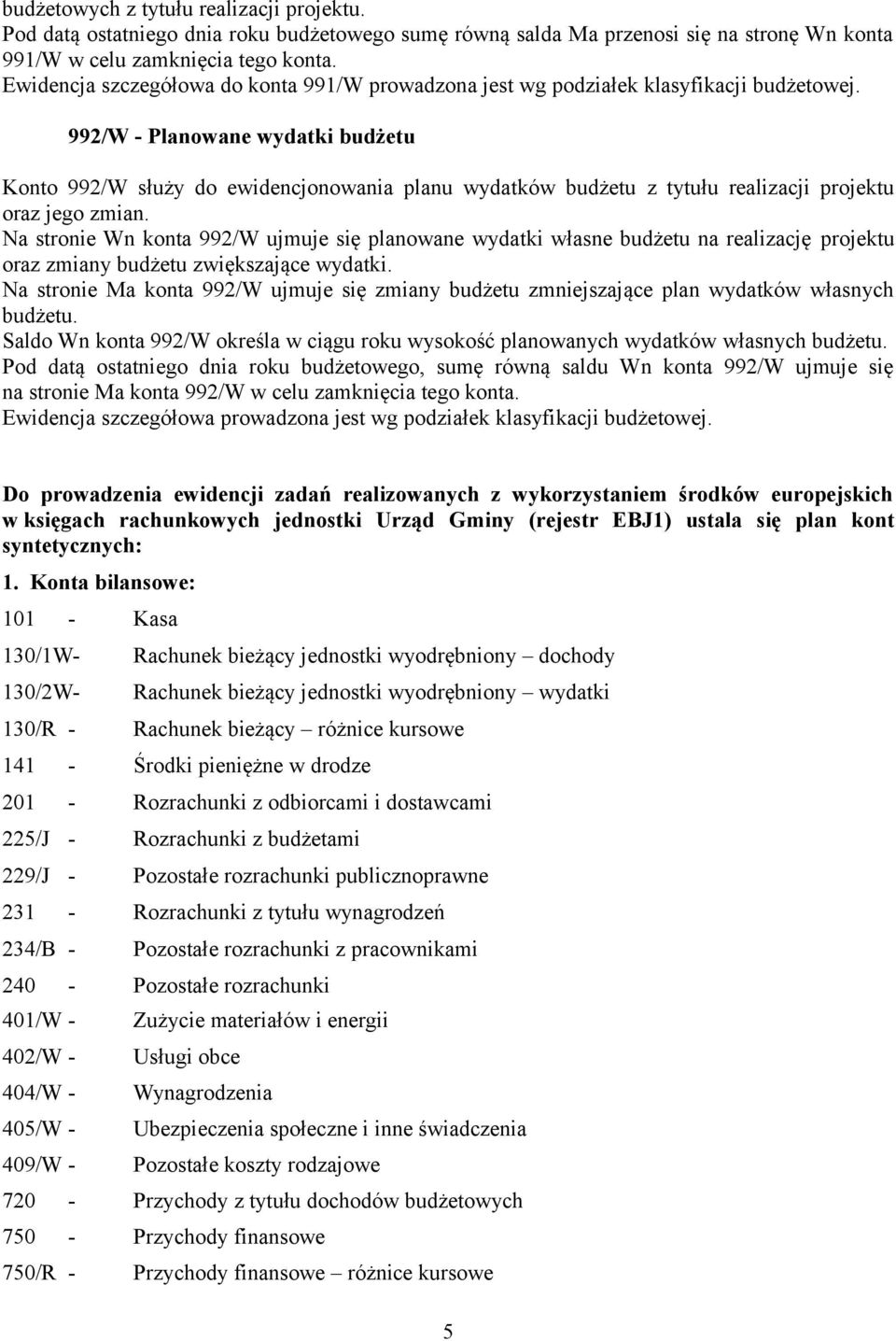 budżetowych z tytułu realizacji projektu.
Pod datą ostatniego dnia roku budżetowego sumę równą salda Ma przenosi się na stronę Wn konta 991/W w celu zamknięcia tego konta.
Ewidencja szczegółowa do konta 991/W prowadzona jest wg podziałek klasyfikacji budżetowej.

992/W - Planowane wydatki budżetu

Konto 992/W służy do ewidencjonowania planu wydatków budżetu z tytułu realizacji projektu oraz jego zmian.
Na stronie Wn konta 992/W ujmuje się planowane wydatki własne budżetu na realizację projektu oraz zmiany budżetu zwiększające wydatki.
Na stronie Ma konta 992/W ujmuje się zmiany budżetu zmniejszające plan wydatków własnych budżetu.
Saldo Wn konta 992/W określa w ciągu roku wysokość planowanych wydatków własnych budżetu.
Pod datą ostatniego dnia roku budżetowego, sumę równą saldu Wn konta 992/W ujmuje się na stronie Ma konta 992/W w celu zamknięcia tego konta.
Ewidencja szczegółowa prowadzona jest wg podziałek klasyfikacji budżetowej.

Do prowadzenia ewidencji zadań realizowanych z wykorzystaniem środków europejskich w księgach rachunkowych jednostki Urząd Gminy (rejestr EBJ1) ustala się plan kont syntetycznych:

1. Konta bilansowe:

101 - Kasa
130/1W- Rachunek bieżący jednostki wyodrębniony – dochody
130/2W- Rachunek bieżący jednostki wyodrębniony – wydatki
130/R - Rachunek bieżący – różnice kursowe
141 - Środki pieniężne w drodze
201 - Rozrachunki z odbiorcami i dostawcami
225/J - Rozrachunki z budżetami
229/J - Pozostałe rozrachunki publicznoprawne
231 - Rozrachunki z tytułu wynagrodzeń
234/B - Pozostałe rozrachunki z pracownikami
240 - Pozostałe rozrachunki
401/W - Zużycie materiałów i energii
402/W - Usługi obce
404/W - Wynagrodzenia
405/W - Ubezpieczenia społeczne i inne świadczenia
409/W - Pozostałe koszty rodzajowe
720 - Przychody z tytułu dochodów budżetowych
750 - Przychody finansowe
750/R - Przychody finansowe – różnice kursowe

5